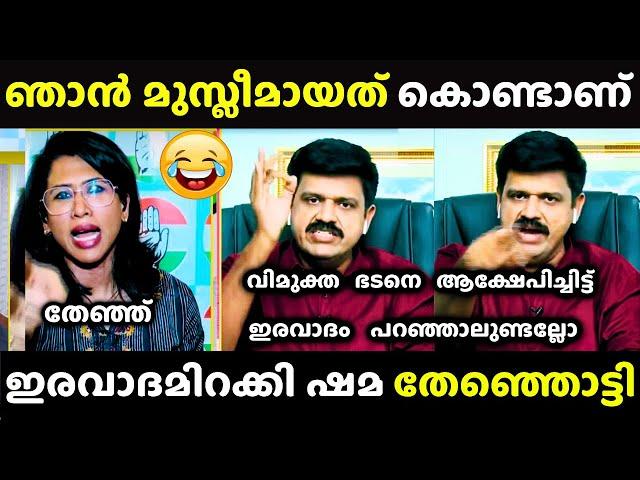 ഞാൻ മുസ്ലീമായത് കൊണ്ടാണ്

തേഞ്ഞ്

വിമുക്ത ഭടനെ ആക്ഷേപിച്ചിട്ട്

ഇരവാദം പറഞ്ഞാലുണ്ടല്ലോ

ഇരവാദമിറക്കി ഷമ തേഞ്ഞൊട്ടി